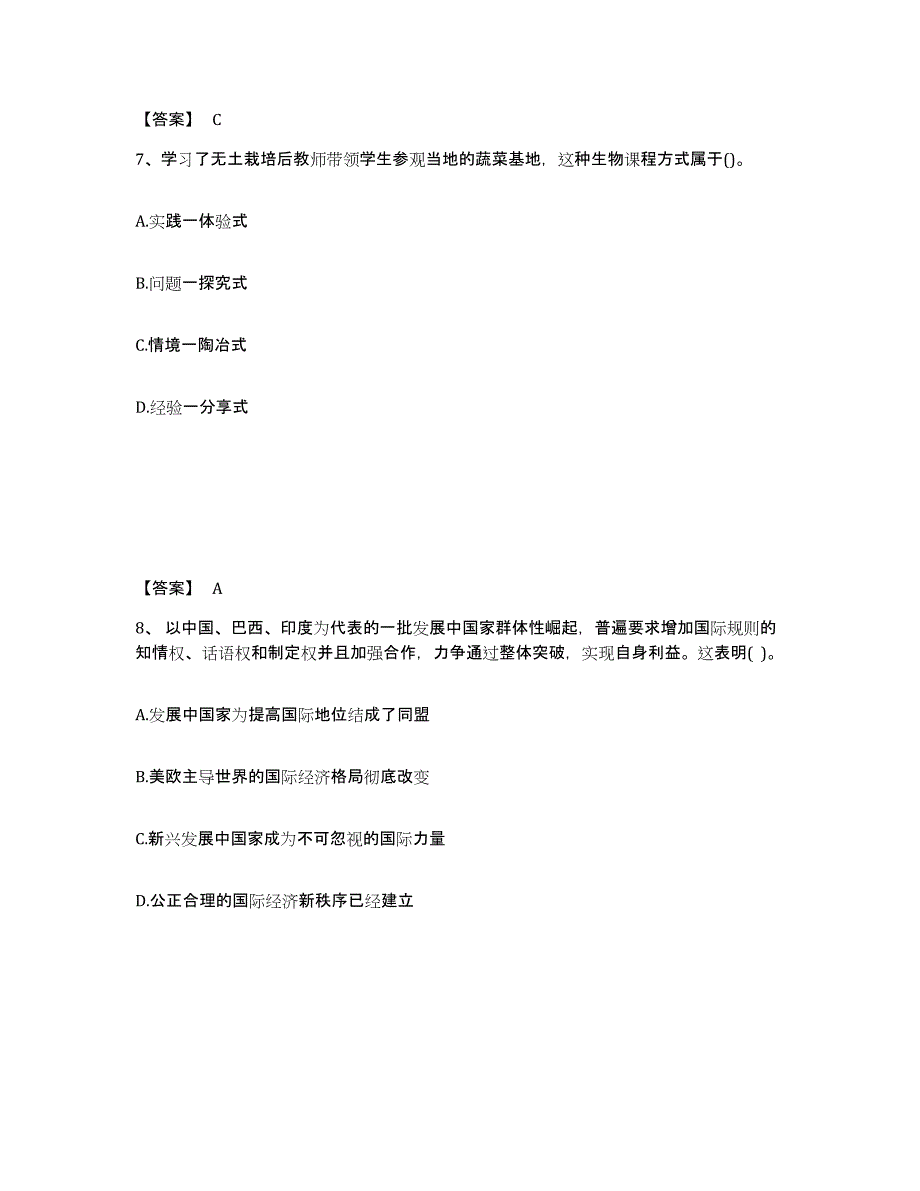 【答案】 C

7、学习了无土栽培后教师带领学生参观当地的蔬菜基地，这种生物课程方式属于()。

A.实践一体验式

B.问题一探究式

C.情境一陶冶式

D.经验一分享式

【答案】 A

8、 以中国、巴西、印度为代表的一批发展中国家群体性崛起，普遍要求增加国际规则的知情权、话语权和制定权并且加强合作，力争通过整体突破，实现自身利益。这表明( )。

A.发展中国家为提高国际地位结成了同盟

B.美欧主导世界的国际经济格局彻底改变

C.新兴发展中国家成为不可忽视的国际力量

D.公正合理的国际经济新秩序已经建立